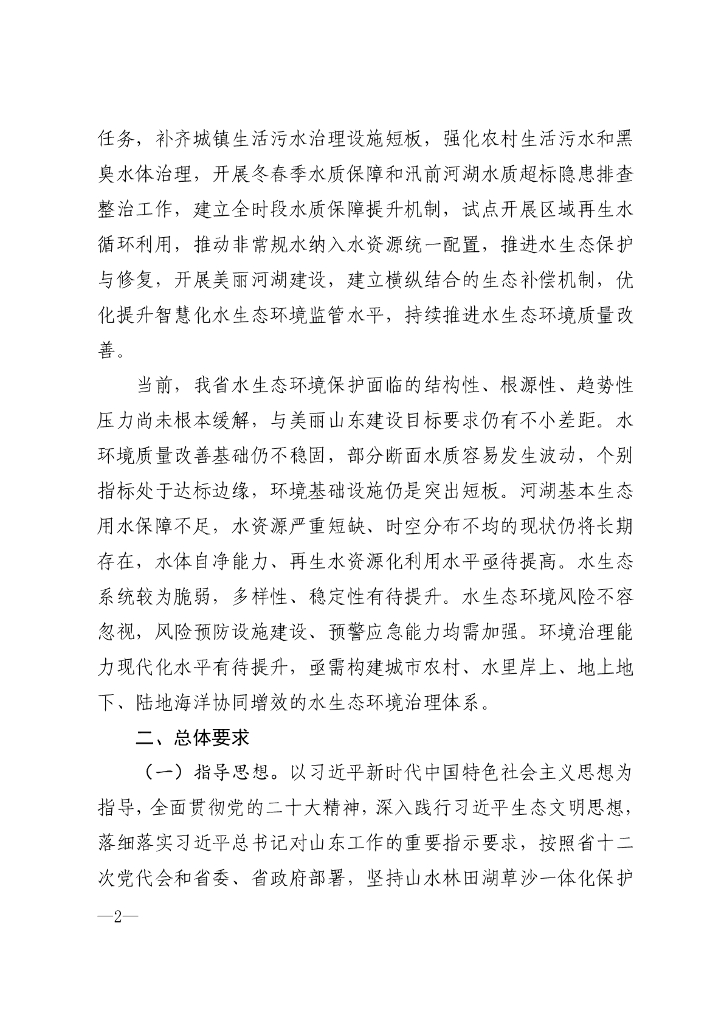 任务，补齐城镇生活污水治理设施短板，强化农村生活污水和黑臭水体治理，开展冬春季水质保障和汛前河湖水质超标隐患排查整治工作，建立全时段水质保障提升机制，试点开展区域再生水循环利用，推动非常规水纳入水资源统一配置，推进水生态保护与修复，开展美丽河湖建设，建立横纵结合的生态补偿机制，优化提升智慧化水生态环境监管水平，持续推进水生态环境质量改善。

当前，我省水生态环境保护面临的结构性、根源性、趋势性压力尚未根本缓解，与美丽山东建设目标要求仍有不小差距。水环境质量改善基础仍不稳固，部分断面水质容易发生波动，个别指标处于达标边缘，环境基础设施仍是突出短板。河湖基本生态用水保障不足，水资源严重短缺、时空分布不均的现状仍将长期存在，水体自净能力、再生水资源化利用水平亟待提高。水生态系统较为脆弱，多样性、稳定性有待提升。水生态环境风险不容忽视，风险预防设施建设、预警应急能力均需加强。环境治理能力现代化水平有待提升，亟需构建城市农村、水里岸上、地上地下、陆地海洋协同增效的水生态环境治理体系。

二、总体要求

（一）指导思想。以习近平新时代中国特色社会主义思想为指导，全面贯彻党的二十大精神，深入践行习近平生态文明思想，落细落实习近平总书记对山东工作的重要指示要求，按照省十二次党代会和省委、省政府部署，坚持山水林田湖草沙一体化保护

—2—